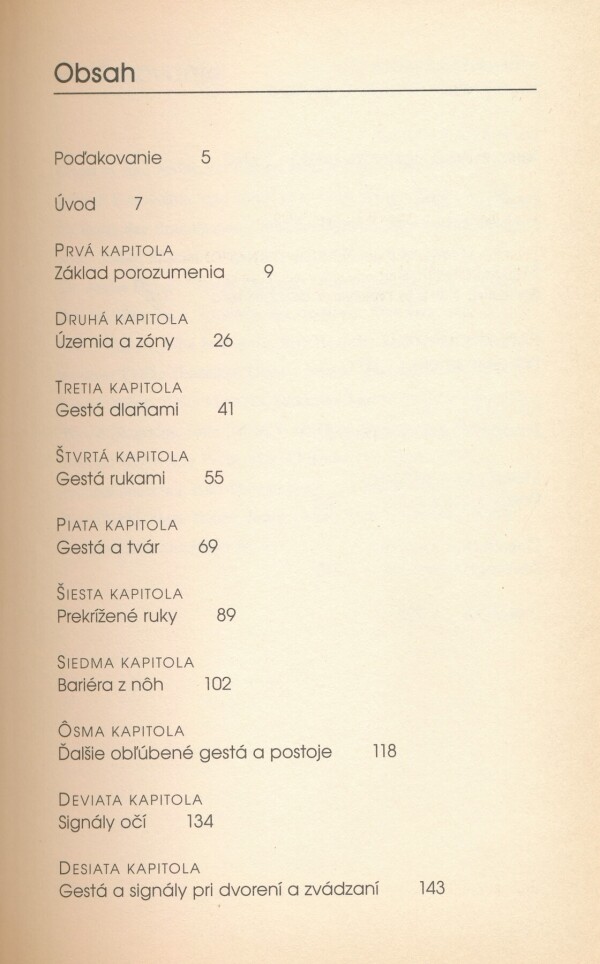 Obsah

Poďakovanie 5

Úvod 7

PRVÁ KAPITOLA
Základ porozumenia 9

DRUHÁ KAPITOLA
Územia a zóny 26

TRETIA KAPITOLA
Gestá dlaňami 41

ŠTVRTÁ KAPITOLA
Gestá rukami 55

PIATA KAPITOLA
Gestá a tvár 69

ŠIESTA KAPITOLA
Prekrížené ruky 89

SIEDMA KAPITOLA
Bariéra z nôh 102

ÔSMA KAPITOLA
Ďalšie obľúbené gestá a postoje 118

DEVIATA KAPITOLA
Signály očí 134

DESIATA KAPITOLA
Gestá a signály pri dvorení a zvádzaní 143